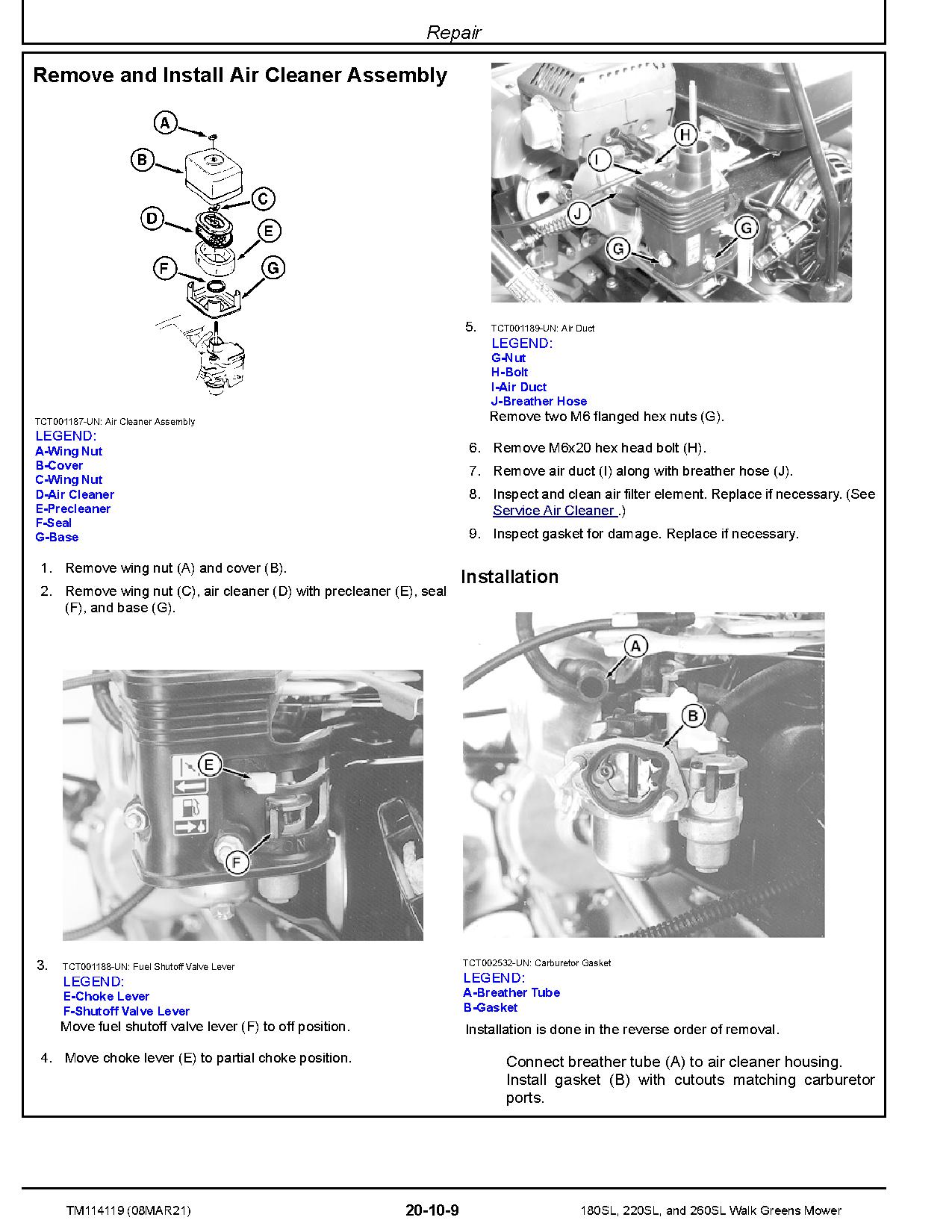 Repair

Remove and Install Air Cleaner Assembly

A
B
C
D
E
F
G

TCT001187-UN: Air Cleaner Assembly
LEGEND:
A-Wing Nut
B-Cover
C-Wing Nut
D-Air Cleaner
E-Precleaner
F-Seal
G-Base

1. Remove wing nut (A) and cover (B).
2. Remove wing nut (C), air cleaner (D) with precleaner (E), seal (F), and base (G).

E
F
ON

3. TCT001188-UN: Fuel Shutoff Valve Lever
LEGEND:
E-Choke Lever
F-Shutoff Valve Lever
Move fuel shutoff valve lever (F) to off position.

4. Move choke lever (E) to partial choke position.

H
I
J
G
G

5. TCT001189-UN: Air Duct
LEGEND:
G-Nut
H-Bolt
I-Air Duct
J-Breather Hose
Remove two M6 flanged hex nuts (G).

6. Remove M6x20 hex head bolt (H).
7. Remove air duct (I) along with breather hose (J).
8. Inspect and clean air filter element. Replace if necessary. (See Service Air Cleaner .)
9. Inspect gasket for damage. Replace if necessary.

Installation

A
B

TCT002532-UN: Carburetor Gasket
LEGEND:
A-Breather Tube
B-Gasket
Installation is done in the reverse order of removal.

Connect breather tube (A) to air cleaner housing.
Install gasket (B) with cutouts matching carburetor ports.

TM114119 (08MAR21)    20-10-9    180SL, 220SL, and 260SL Walk Greens Mower